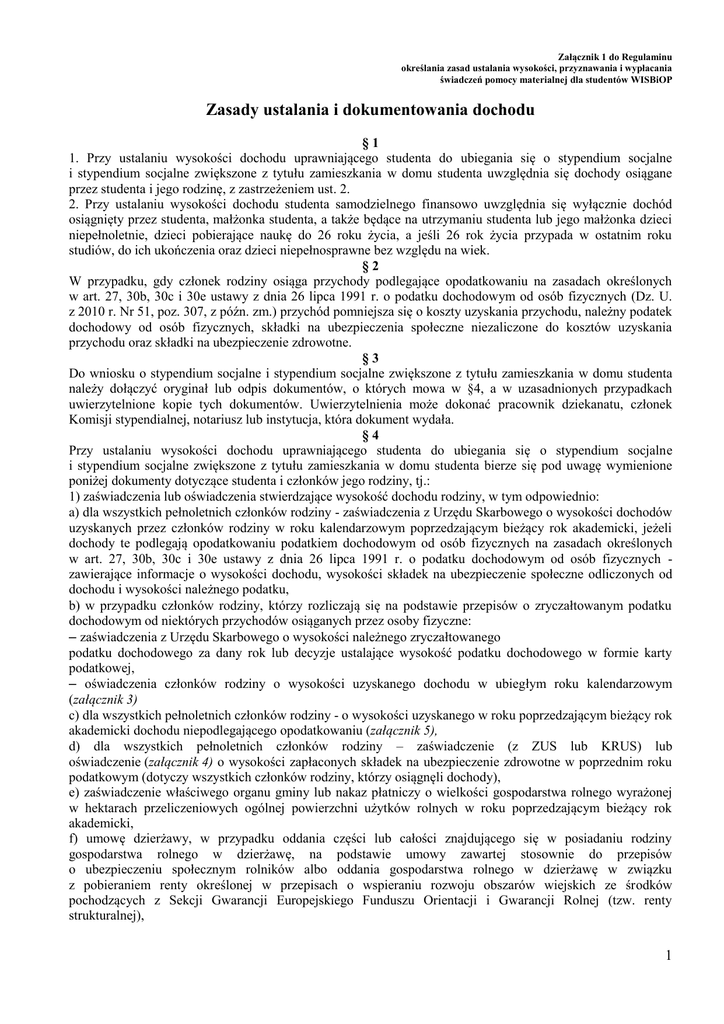 Załącznik 1 do Regulaminu
określania zasad ustalania wysokości, przyznawania i wypłacania
świadczeń pomocy materialnej dla studentów WISBiOP

Zasady ustalania i dokumentowania dochodu

§ 1

1. Przy ustalaniu wysokości dochodu uprawniającego studenta do ubiegania się o stypendium socjalne i stypendium socjalne zwiększone z tytułu zamieszkania w domu studenta uwzględnia się dochody osiągane przez studenta i jego rodzinę, z zastrzeżeniem ust. 2.
2. Przy ustalaniu wysokości dochodu studenta samodzielnego finansowo uwzględnia się wyłącznie dochód osiągnięty przez studenta, małżonka studenta, a także będące na utrzymaniu studenta lub jego małżonka dzieci niepełnoletnie, dzieci pobierające naukę do 26 roku życia, a jeśli 26 rok życia przypada w ostatnim roku studiów, do ich ukończenia oraz dzieci niepełnosprawne bez względu na wiek.

§ 2

W przypadku, gdy członek rodziny osiąga przychody podlegające opodatkowaniu na zasadach określonych w art. 27, 30b, 30c i 30e ustawy z dnia 26 lipca 1991 r. o podatku dochodowym od osób fizycznych (Dz. U. z 2010 r. Nr 51, poz. 307, z późn. zm.) przychód pomniejsza się o koszty uzyskania przychodu, należny podatek dochodowy od osób fizycznych, składki na ubezpieczenia społeczne niezaliczone do kosztów uzyskania przychodu oraz składki na ubezpieczenie zdrowotne.

§ 3

Do wniosku o stypendium socjalne i stypendium socjalne zwiększone z tytułu zamieszkania w domu studenta należy dołączyć oryginał lub odpis dokumentów, o których mowa w §4, a w uzasadnionych przypadkach uwierzytelnione kopie tych dokumentów. Uwierzytelnienia może dokonać pracownik dziekanatu, członek Komisji stypendialnej, notariusz lub instytucja, która dokument wydała.

§ 4

Przy ustalaniu wysokości dochodu uprawniającego studenta do ubiegania się o stypendium socjalne i stypendium socjalne zwiększone z tytułu zamieszkania w domu studenta bierze się pod uwagę wymienione poniżej dokumenty dotyczące studenta i członków jego rodziny, tj.:
1) zaświadczenia lub oświadczenia stwierdzające wysokość dochodu rodziny, w tym odpowiednio:
a) dla wszystkich pełnoletnich członków rodziny - zaświadczenia z Urzędu Skarbowego o wysokości dochodów uzyskanych przez członków rodziny w roku kalendarzowym poprzedzającym bieżący rok akademicki, jeżeli dochody te podlegają opodatkowaniu podatkiem dochodowym od osób fizycznych na zasadach określonych w art. 27, 30b, 30c i 30e ustawy z dnia 26 lipca 1991 r. o podatku dochodowym od osób fizycznych - zawierające informacje o wysokości dochodu, wysokości składek na ubezpieczenie społeczne odliczonych od dochodu i wysokości należnego podatku,
b) w przypadku członków rodziny, którzy rozliczają się na podstawie przepisów o zryczałtowanym podatku dochodowym od niektórych przychodów osiąganych przez osoby fizyczne:
– zaświadczenia z Urzędu Skarbowego o wysokości należnego zryczałtowanego podatku dochodowego za dany rok lub decyzje ustalające wysokość podatku dochodowego w formie karty podatkowej,
– oświadczenia członków rodziny o wysokości uzyskanego dochodu w ubiegłym roku kalendarzowym (załącznik 3)
c) dla wszystkich pełnoletnich członków rodziny - o wysokości uzyskanego w roku poprzedzającym bieżący rok akademicki dochodu niepodlegającego opodatkowaniu (załącznik 5),
d) dla wszystkich pełnoletnich członków rodziny – zaświadczenie (z ZUS lub KRUS) lub oświadczenie (załącznik 4) o wysokości zapłaconych składek na ubezpieczenie zdrowotne w poprzednim roku podatkowym (dotyczy wszystkich członków rodziny, którzy osiągnęli dochody),
e) zaświadczenie właściwego organu gminy lub nakaz płatniczy o wielkości gospodarstwa rolnego wyrażonej w hektarach przeliczeniowych ogólnej powierzchni użytków rolnych w roku poprzedzającym bieżący rok akademicki,
f) umowę dzierżawy, w przypadku oddania części lub całości znajdującego się w posiadaniu rodziny gospodarstwa rolnego w dzierżawę, na podstawie umowy zawartej stosownie do przepisów o ubezpieczeniu społecznym rolników albo oddania gospodarstwa rolnego w dzierżawę w związku z pobieraniem renty określonej w przepisach o wspieraniu rozwoju obszarów wiejskich ze środków pochodzących z Sekcji Gwarancji Europejskiego Funduszu Orientacji i Gwarancji Rolnej (tzw. renty strukturalnej),

1